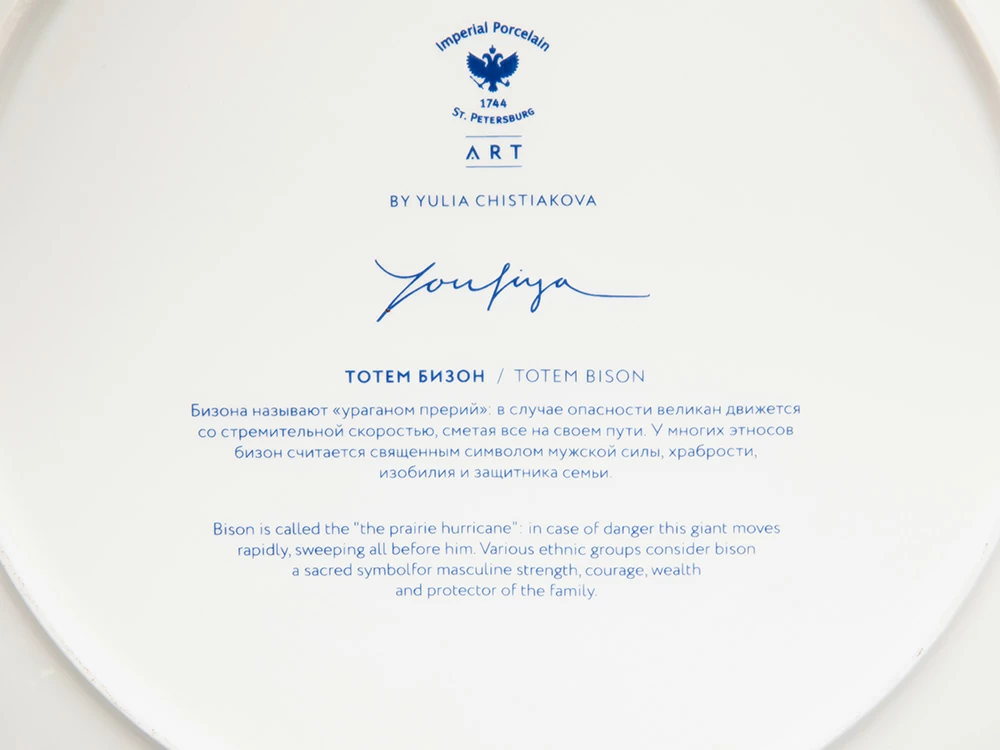 Imperial Porcelain
1744
St. Petersburg

ART

BY YULIA CHISTIAKOVA

Youliya

ТОТЕМ БИЗОН / TOTEM BISON

Бизона называют «ураганом прерий»: в случае опасности великан движется со стремительной скоростью, сметая все на своем пути. У многих этносов бизон считается священным символом мужской силы, храбрости, изобилия и защитника семьи.

Bison is called the "the prairie hurricane": in case of danger this giant moves rapidly, sweeping all before him. Various ethnic groups consider bison a sacred symbolfor masculine strength, courage, wealth and protector of the family.